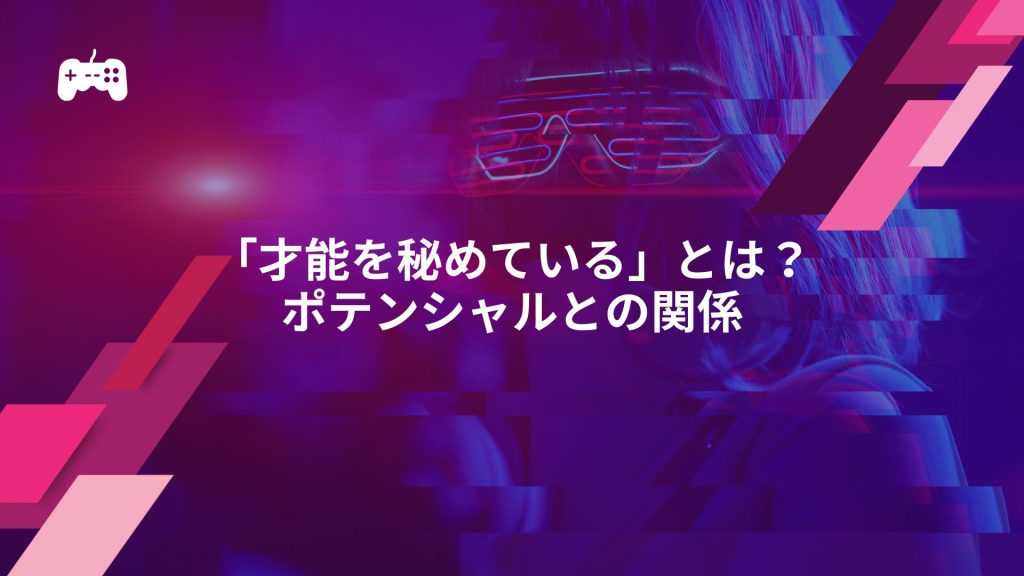 「才能を秘めている」とは？
ポテンシャルとの関係